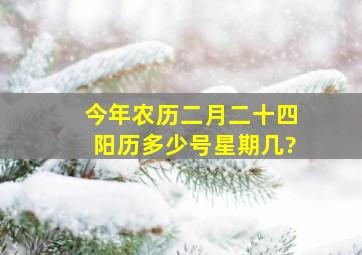 今年农历二月二十四
阳历多少号星期几?